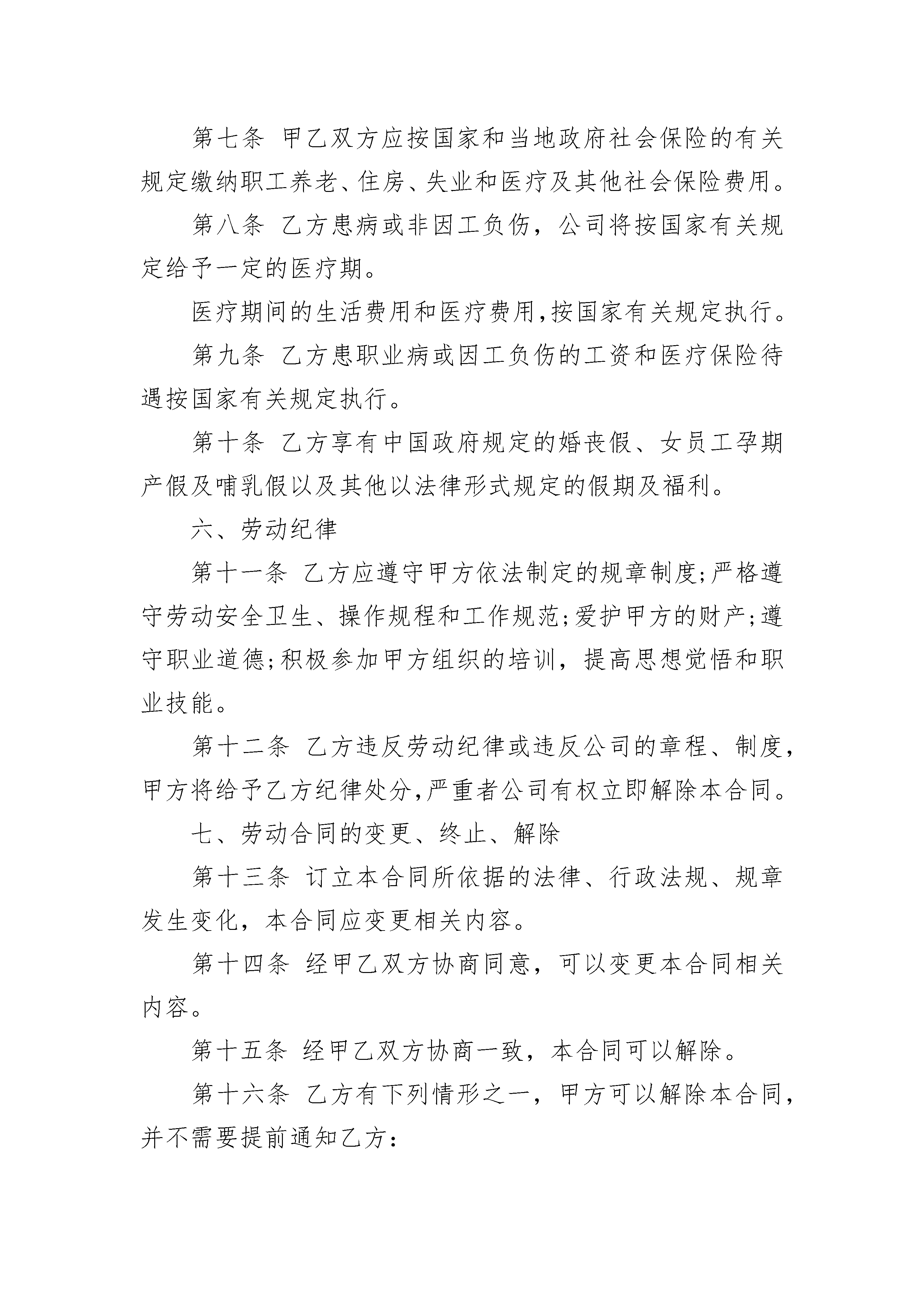 第七条 甲乙双方应按国家和当地政府社会保险的有关规定缴纳职工养老、住房、失业和医疗及其他社会保险费用。

第八条 乙方患病或非因工负伤，公司将按国家有关规定给予一定的医疗期。

医疗期间的生活费用和医疗费用,按国家有关规定执行。

第九条 乙方患职业病或因工负伤的工资和医疗保险待遇按国家有关规定执行。

第十条 乙方享有中国政府规定的婚丧假、女员工孕期产假及哺乳假以及其他以法律形式规定的假期及福利。

六、劳动纪律

第十一条 乙方应遵守甲方依法制定的规章制度;严格遵守劳动安全卫生、操作规程和工作规范;爱护甲方的财产;遵守职业道德;积极参加甲方组织的培训，提高思想觉悟和职业技能。

第十二条 乙方违反劳动纪律或违反公司的章程、制度，甲方将给予乙方纪律处分,严重者公司有权立即解除本合同。

七、劳动合同的变更、终止、解除

第十三条 订立本合同所依据的法律、行政法规、规章发生变化，本合同应变更相关内容。

第十四条 经甲乙双方协商同意，可以变更本合同相关内容。

第十五条 经甲乙双方协商一致，本合同可以解除。

第十六条 乙方有下列情形之一，甲方可以解除本合同，并不需要提前通知乙方：